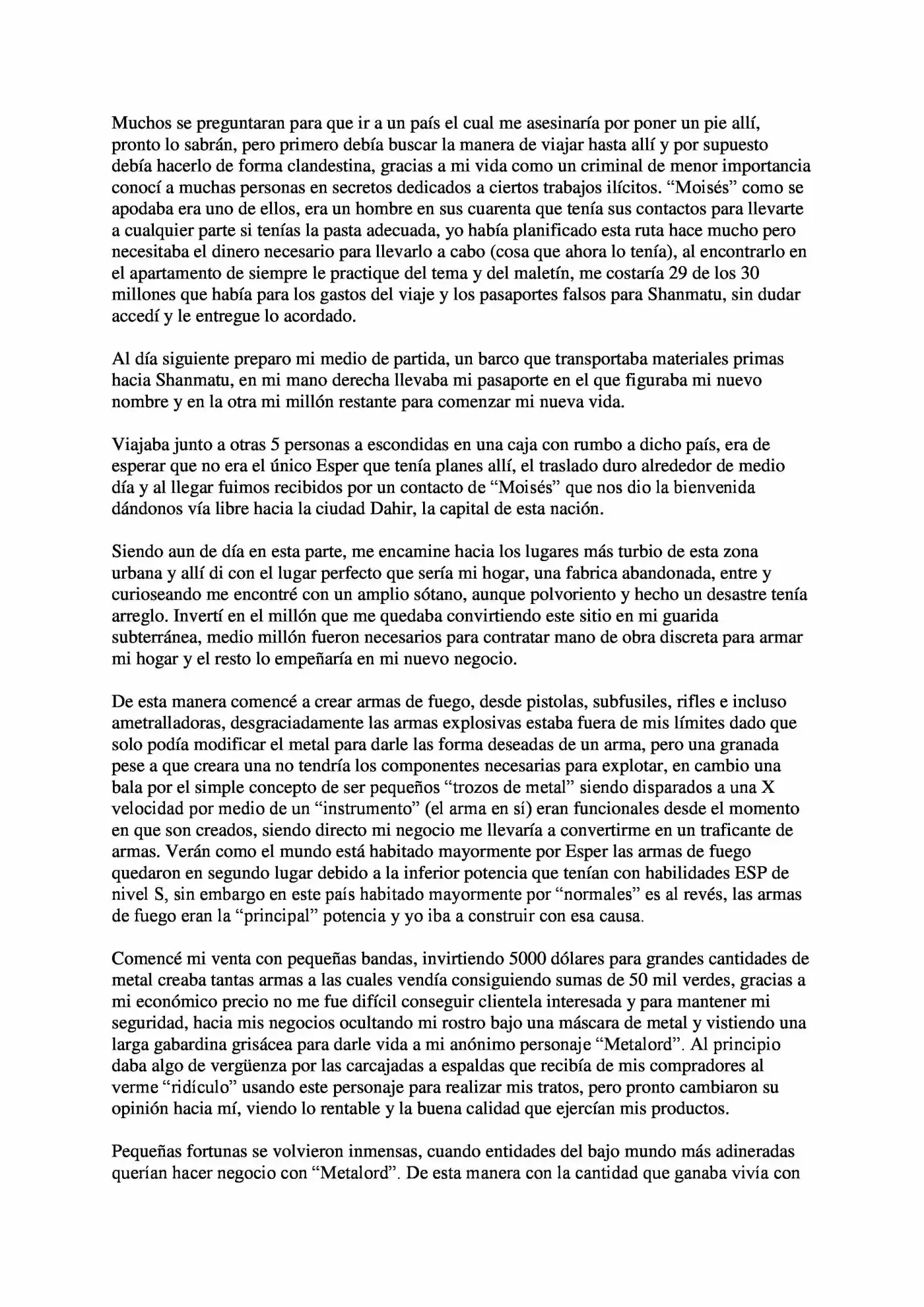 Muchos se preguntaran para que ir a un país el cual me asesinaría por poner un pie allí, pronto lo sabrán, pero primero debía buscar la manera de viajar hasta allí y por supuesto debía hacerlo de forma clandestina, gracias a mi vida como un criminal de menor importancia conocí a muchas personas en secretos dedicados a ciertos trabajos ilícitos. "Moisés" como se apodaba era uno de ellos, era un hombre en sus cuarenta que tenía sus contactos para llevarte a cualquier parte si tenías la pasta adecuada, yo había planificado esta ruta hace mucho pero necesitaba el dinero necesario para llevarlo a cabo (cosa que ahora lo tenía), al encontrarlo en el apartamento de siempre le practique del tema y del maletín, me costaría 29 de los 30 millones que había para los gastos del viaje y los pasaportes falsos para Shanmatu, sin dudar accedí y le entregue lo acordado.

Al día siguiente preparo mi medio de partida, un barco que transportaba materiales primas hacia Shanmatu, en mi mano derecha llevaba mi pasaporte en el que figuraba mi nuevo nombre y en la otra mi millón restante para comenzar mi nueva vida.

Viajaba junto a otras 5 personas a escondidas en una caja con rumbo a dicho país, era de esperar que no era el único Esper que tenía planes allí, el traslado duro alrededor de medio día y al llegar fuimos recibidos por un contacto de "Moisés" que nos dio la bienvenida dándonos vía libre hacia la ciudad Dahir, la capital de esta nación.

Siendo aun de día en esta parte, me encamine hacia los lugares más turbio de esta zona urbana y allí di con el lugar perfecto que sería mi hogar, una fabrica abandonada, entre y curioseando me encontré con un amplio sótano, aunque polvoriento y hecho un desastre tenía arreglo. Invertí en el millón que me quedaba convirtiendo este sitio en mi guarida subterránea, medio millón fueron necesarios para contratar mano de obra discreta para armar mi hogar y el resto lo empeñaría en mi nuevo negocio.

De esta manera comencé a crear armas de fuego, desde pistolas, subfusiles, rifles e incluso ametralladoras, desgraciadamente las armas explosivas estaba fuera de mis límites dado que solo podía modificar el metal para darle las forma deseadas de un arma, pero una granada pese a que creara una no tendría los componentes necesarias para explotar, en cambio una bala por el simple concepto de ser pequeños "trozos de metal" siendo disparados a una X velocidad por medio de un "instrumento" (el arma en sí) eran funcionales desde el momento en que son creados, siendo directo mi negocio me llevaría a convertirme en un traficante de armas. Verán como el mundo está habitado mayormente por Esper las armas de fuego quedaron en segundo lugar debido a la inferior potencia que tenían con habilidades ESP de nivel S, sin embargo en este país habitado mayormente por "normales" es al revés, las armas de fuego eran la "principal" potencia y yo iba a construir con esa causa.

Comencé mi venta con pequeñas bandas, invirtiendo 5000 dólares para grandes cantidades de metal creaba tantas armas a las cuales vendía consiguiendo sumas de 50 mil verdes, gracias a mi económico precio no me fue difícil conseguir clientela interesada y para mantener mi seguridad, hacia mis negocios ocultando mi rostro bajo una máscara de metal y vistiendo una larga gabardina grisácea para darle vida a mi anónimo personaje "Metalord". Al principio daba algo de vergüenza por las carcajadas a espaldas que recibía de mis compradores al verme "ridículo" usando este personaje para realizar mis tratos, pero pronto cambiaron su opinión hacia mí, viendo lo rentable y la buena calidad que ejercían mis productos.

Pequeñas fortunas se volvieron inmensas, cuando entidades del bajo mundo más adineradas querían hacer negocio con "Metalord". De esta manera con la cantidad que ganaba vivía con